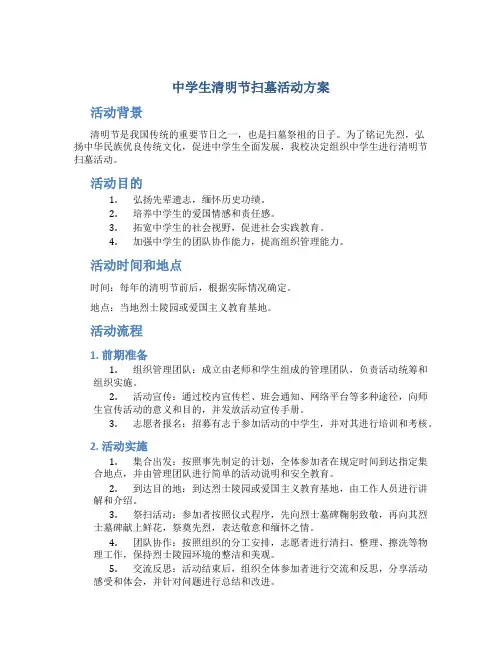 中学生清明节扫墓活动方案

活动背景

清明节是我国传统的重要节日之一，也是扫墓祭祖的日子。为了铭记先烈，弘扬中华民族优良传统文化，促进中学生全面发展，我校决定组织中学生进行清明节扫墓活动。

活动目的

1. 弘扬先辈遗志，缅怀历史功绩。
2. 培养中学生的爱国情感和责任感。
3. 拓宽中学生的社会视野，促进社会实践教育。
4. 加强中学生的团队协作能力，提高组织管理能力。

活动时间和地点

时间：每年的清明节前后，根据实际情况确定。

地点：当地烈士陵园或爱国主义教育基地。

活动流程

1. 前期准备

1. 组织管理团队：成立由老师和学生组成的管理团队，负责活动统筹和组织实施。
2. 活动宣传：通过校内宣传栏、班会通知、网络平台等多种途径，向师生宣传活动的意义和目的，并发放活动宣传手册。
3. 志愿者报名：招募有志于参加活动的中学生，并对其进行培训和考核。

2. 活动实施

1. 集合出发：按照事先制定的计划，全体参加者在规定时间到达指定集合地点，并由管理团队进行简单的活动说明和安全教育。
2. 到达目的地：到达烈士陵园或爱国主义教育基地，由工作人员进行讲解和介绍。
3. 祭扫活动：参加者按照仪式程序，先向烈士墓碑鞠躬致敬，再向其烈士墓碑献上鲜花，祭奠先烈，表达敬意和缅怀之情。
4. 团队协作：按照组织的分工安排，志愿者进行清扫、整理、擦洗等物理工作，保持烈士陵园环境的整洁和美观。
5. 交流反思：活动结束后，组织全体参加者进行交流和反思，分享活动感受和体会，并针对问题进行总结和改进。